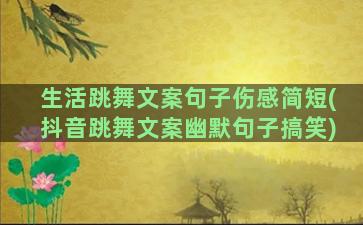 生活跳舞文案句子伤感简短(抖音跳舞文案幽默句子搞笑)